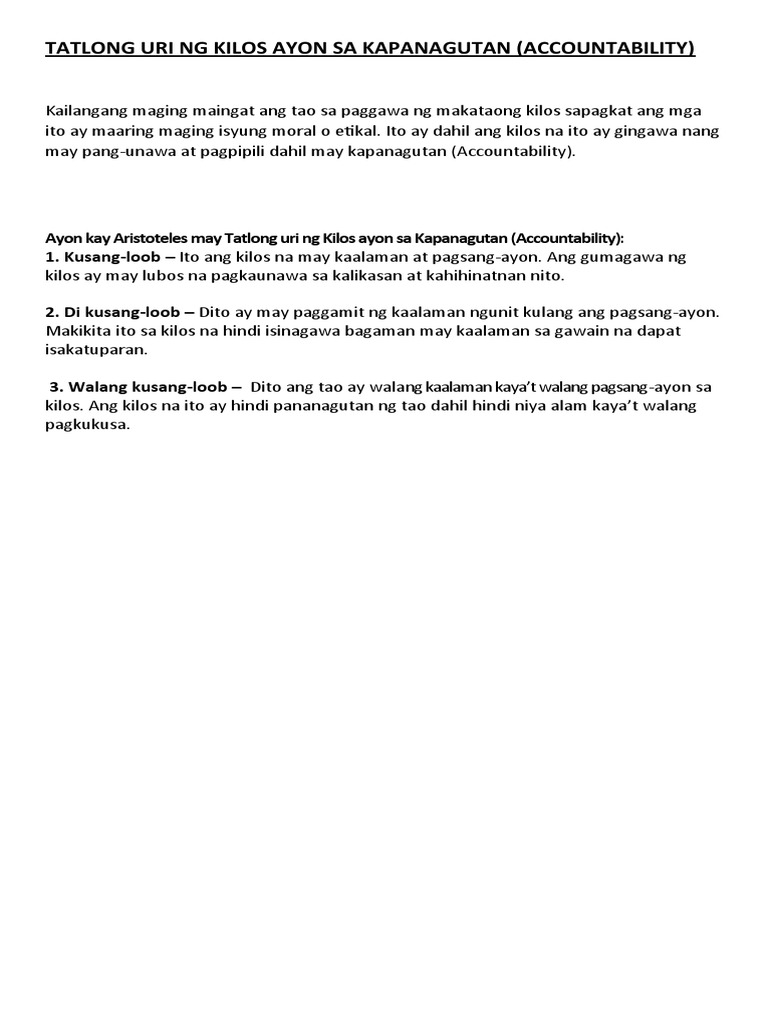 TATLONG URI NG KILOS AYON SA KAPANAGUTAN (ACCOUNTABILITY)

Kailangang maging maingat ang tao sa paggawa ng makataong kilos sapagkat ang mga ito ay maaring maging isyung moral o etikal. Ito ay dahil ang kilos na ito ay gingawa nang may pang-unawa at pagpipili dahil may kapanagutan (Accountability).

Ayon kay Aristoteles may Tatlong uri ng Kilos ayon sa Kapanagutan (Accountability):
1. Kusang-loob – Ito ang kilos na may kaalaman at pagsang-ayon. Ang gumagawa ng kilos ay may lubos na pagkaunawa sa kalikasan at kahihinatnan nito.

2. Di kusang-loob – Dito ay may paggamit ng kaalaman ngunit kulang ang pagsang-ayon. Makikita ito sa kilos na hindi isinagawa bagaman may kaalaman sa gawain na dapat isakatuparan.

3. Walang kusang-loob – Dito ang tao ay walang kaalaman kaya't walang pagsang-ayon sa kilos. Ang kilos na ito ay hindi pananagutan ng tao dahil hindi niya alam kaya't walang pagkukusa.